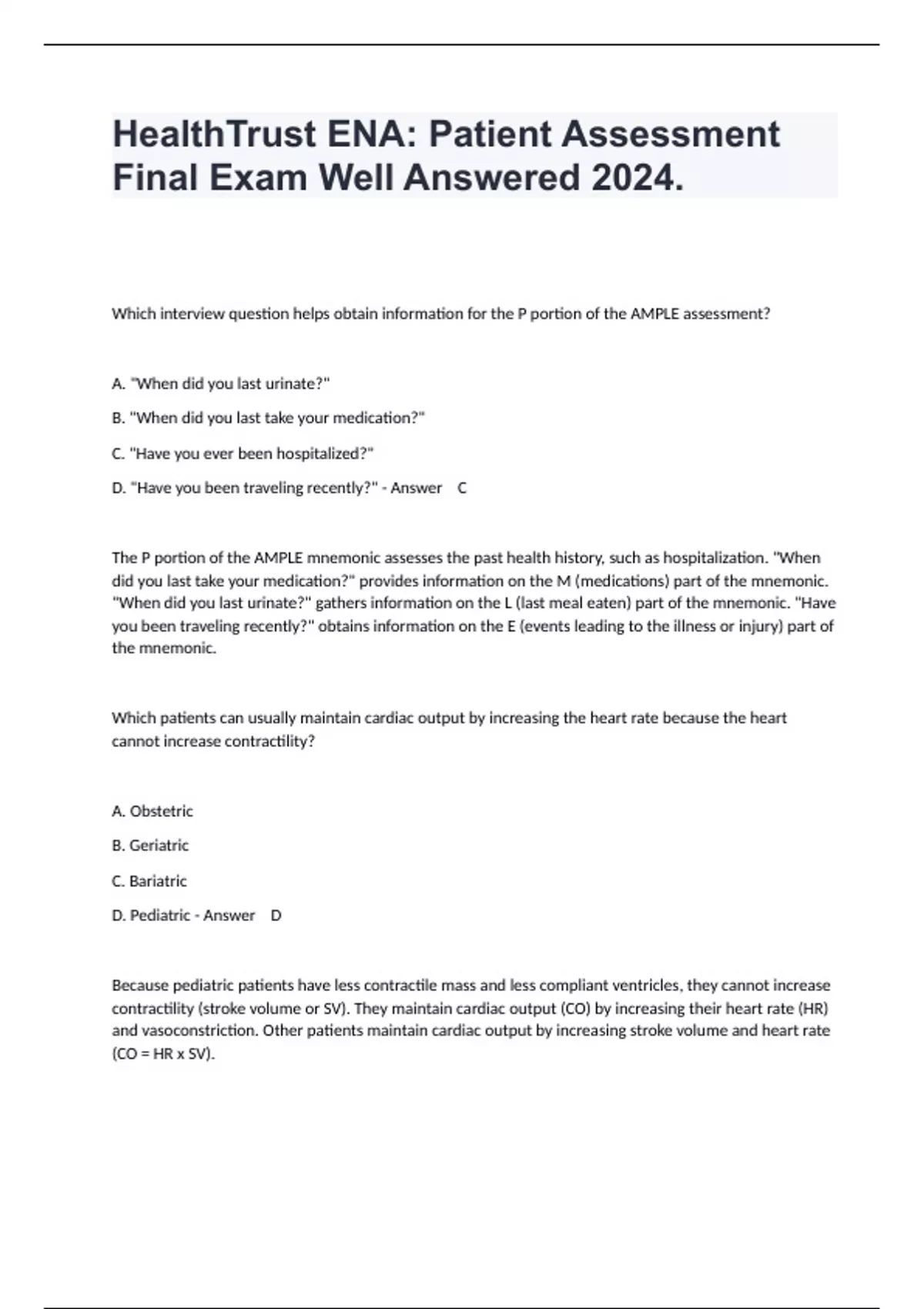 HealthTrust ENA: Patient Assessment Final Exam Well Answered 2024.

Which interview question helps obtain information for the P portion of the AMPLE assessment?

A. "When did you last urinate?"

B. "When did you last take your medication?"

C. "Have you ever been hospitalized?"

D. "Have you been traveling recently?" - Answer C

The P portion of the AMPLE mnemonic assesses the past health history, such as hospitalization. "When did you last take your medication?" provides information on the M (medications) part of the mnemonic. "When did you last urinate?" gathers information on the L (last meal eaten) part of the mnemonic. "Have you been traveling recently?" obtains information on the E (events leading to the illness or injury) part of the mnemonic.

Which patients can usually maintain cardiac output by increasing the heart rate because the heart cannot increase contractility?

A. Obstetric

B. Geriatric

C. Bariatric

D. Pediatric - Answer D

Because pediatric patients have less contractile mass and less compliant ventricles, they cannot increase contractility (stroke volume or SV). They maintain cardiac output (CO) by increasing their heart rate (HR) and vasoconstriction. Other patients maintain cardiac output by increasing stroke volume and heart rate (CO = HR x SV).